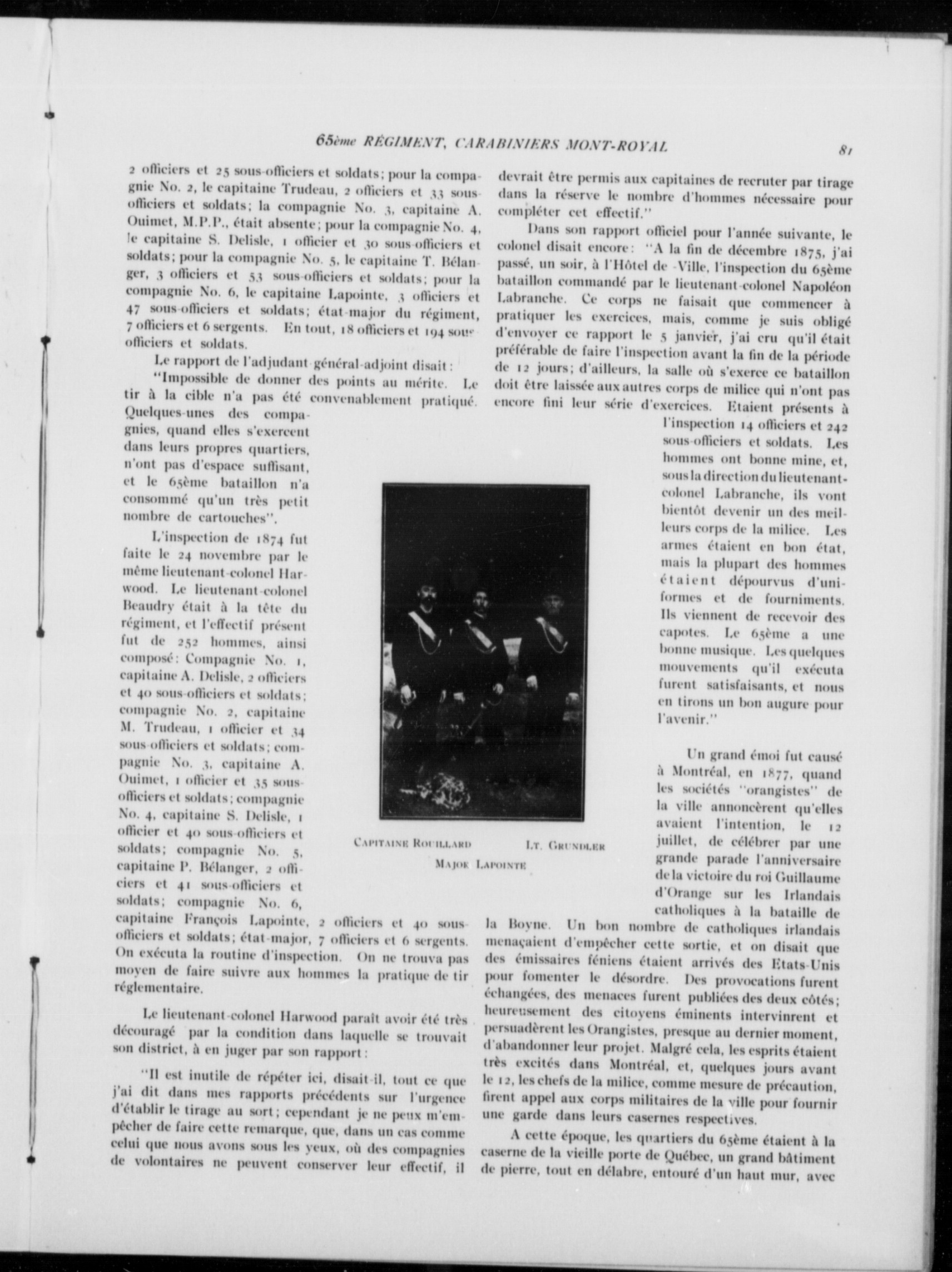 65ème RÉGIMENT, CARABINIERS MONT-ROYAL

81

2 officiers et 25 sous-officiers et soldats; pour la compagnie No. 2, le capitaine Trudeau, 2 officiers et 33 sous-officiers et soldats; la compagnie No. 3, capitaine A. Ouimet, M.P.P., était absente; pour la compagnie No. 4, le capitaine S. Delisle, 1 officier et 30 sous-officiers et soldats; pour la compagnie No. 5, le capitaine T. Bélanger, 3 officiers et 53 sous-officiers et soldats; pour la compagnie No. 6, le capitaine Lapointe, 3 officiers et 47 sous-officiers et soldats; état-major du régiment, 7 officiers et 6 sergents. En tout, 18 officiers et 194 sous-officiers et soldats.

Le rapport de l'adjudant-général-adjoint disait:

"Impossible de donner des points au mérite. Le tir à la cible n'a pas été convenablement pratiqué. Quelques-unes des compagnies, quand elles s'exercent dans leurs propres quartiers, n'ont pas d'espace suffisant, et le 65ème bataillon n'a consommé qu'un très petit nombre de cartouches".

L'inspection de 1874 fut faite le 24 novembre par le même lieutenant-colonel Harwood. Le lieutenant-colonel Beaudry était à la tête du régiment, et l'effectif présent fut de 252 hommes, ainsi composé: Compagnie No. 1, capitaine A. Delisle, 2 officiers et 40 sous-officiers et soldats; compagnie No. 2, capitaine M. Trudeau, 1 officier et 34 sous-officiers et soldats; compagnie No. 3, capitaine A. Ouimet, 1 officier et 35 sous-officiers et soldats; compagnie No. 4, capitaine S. Delisle, 1 officier et 40 sous-officiers et soldats; compagnie No. 5, capitaine P. Bélanger, 2 officiers et 41 sous-officiers et soldats; compagnie No. 6, capitaine François Lapointe, 2 officiers et 40 sous-officiers et soldats; état-major, 7 officiers et 6 sergents. On exécuta la routine d'inspection. On ne trouva pas moyen de faire suivre aux hommes la pratique de tir réglementaire.

Le lieutenant-colonel Harwood paraît avoir été très découragé par la condition dans laquelle se trouvait son district, à en juger par son rapport:

"Il est inutile de répéter ici, disait-il, tout ce que j'ai dit dans mes rapports précédents sur l'urgence d'établir le tirage au sort; cependant je ne peux m'empêcher de faire cette remarque, que, dans un cas comme celui que nous avons sous les yeux, où des compagnies de volontaires ne peuvent conserver leur effectif, il devrait être permis aux capitaines de recruter par tirage dans la réserve le nombre d'hommes nécessaire pour compléter cet effectif."

Dans son rapport officiel pour l'année suivante, le colonel disait encore: "A la fin de décembre 1875, j'ai passé, un soir, à l'Hôtel de -Ville, l'inspection du 65ème bataillon commandé par le lieutenant-colonel Napoléon Labranche. Ce corps ne faisait que commencer à pratiquer les exercices, mais, comme je suis obligé d'envoyer ce rapport le 5 janvier, j'ai cru qu'il était préférable de faire l'inspection avant la fin de la période de 12 jours; d'ailleurs, la salle où s'exerce ce bataillon doit être laissée aux autres corps de milice qui n'ont pas encore fini leur série d'exercices. Etaient présents à l'inspection 14 officiers et 242 sous-officiers et soldats. Les hommes ont bonne mine, et, sous la direction du lieutenant-colonel Labranche, ils vont bientôt devenir un des meilleurs corps de la milice. Les armes étaient en bon état, mais la plupart des hommes étaient dépourvus d'uniformes et de fourniments. Ils viennent de recevoir des capotes. Le 65ème a une bonne musique. Les quelques mouvements qu'il exécuta furent satisfaisants, et nous en tirons un bon augure pour l'avenir."

Un grand émoi fut causé à Montréal, en 1877, quand les sociétés "orangistes" de la ville annoncèrent qu'elles avaient l'intention, le 12 juillet, de célébrer par une grande parade l'anniversaire de la victoire du roi Guillaume d'Orange sur les Irlandais catholiques à la bataille de la Boyne. Un bon nombre de catholiques irlandais menaçaient d'empêcher cette sortie, et on disait que des émissaires féniens étaient arrivés des Etats-Unis pour fomenter le désordre. Des provocations furent échangées, des menaces furent publiées des deux côtés; heureusement des citoyens éminents intervinrent et persuadèrent les Orangistes, presque au dernier moment, d'abandonner leur projet. Malgré cela, les esprits étaient très excités dans Montréal, et, quelques jours avant le 12, les chefs de la milice, comme mesure de précaution, firent appel aux corps militaires de la ville pour fournir une garde dans leurs casernes respectives.

A cette époque, les quartiers du 65ème étaient à la caserne de la vieille porte de Québec, un grand bâtiment de pierre, tout en délabre, entouré d'un haut mur, avec

CAPITAINE ROUILLARD    LT. GRUNDLER
MAJOR LAPOINTE